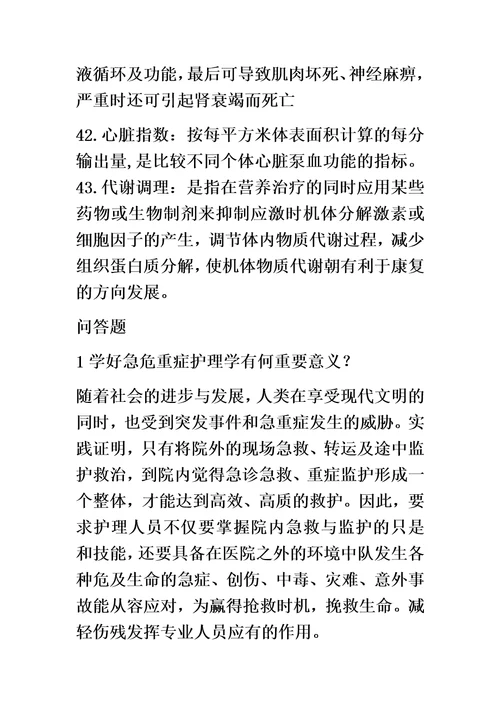 液循环及功能，最后可导致肌肉坏死、神经麻痹，严重时还可引起肾衰竭而死亡

42. 心脏指数：按每平方米体表面积计算的每分输出量，是比较不同个体心脏泵血功能的指标。

43. 代谢调理：是指在营养治疗的同时应用某些药物或生物制剂来抑制应激时机体分解激素或细胞因子的产生，调节体内物质代谢过程，减少组织蛋白质分解，使机体物质代谢朝有利于康复的方向发展。

问答题

1 学好急危重症护理学有何重要意义？

随着社会的进步与发展，人类在享受现代文明的同时，也受到突发事件和急重症发生的威胁。实践证明，只有将院外的现场急救、转运及途中监护救治，到院内觉得急诊急救、重症监护形成一个整体，才能达到高效、高质的救护。因此，要求护理人员不仅要掌握院内急救与监护的只是和技能，还要具备在医院之外的环境中队发生各种危及生命的急症、创伤、中毒、灾难、意外事故能从容应对，为赢得抢救时机，挽救生命。减轻伤残发挥专业人员应有的作用。